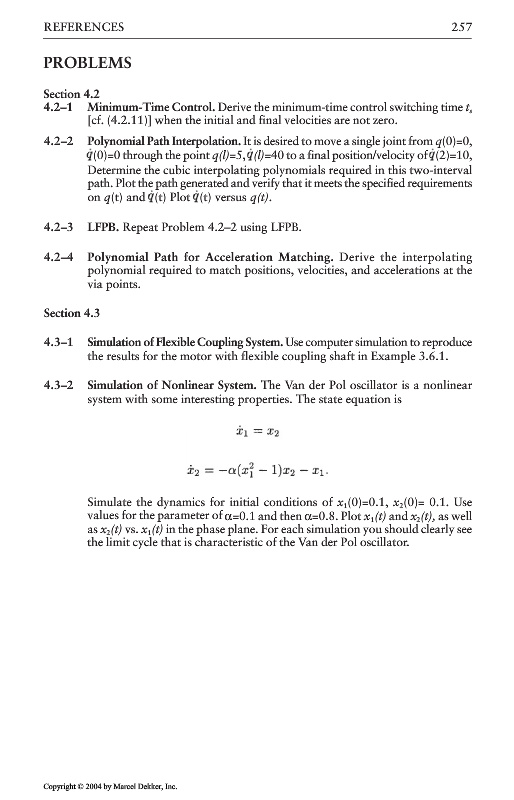 REFERENCES 257

PROBLEMS

Section 4.2

4.2–1 Minimum-Time Control. Derive the minimum-time control switching time $t_s$ [cf. (4.2.11)] when the initial and final velocities are not zero.

4.2–2 Polynomial Path Interpolation. It is desired to move a single joint from $q(0)=0$, $\dot{q}(0)=0$ through the point $q(l)=5$, $\dot{q}(l)=40$ to a final position/velocity of $\dot{q}(2)=10$, Determine the cubic interpolating polynomials required in this two-interval path. Plot the path generated and verify that it meets the specified requirements on $q(t)$ and $\dot{q}(t)$ Plot $\dot{q}(t)$ versus $q(t)$.

4.2–3 LFPB. Repeat Problem 4.2–2 using LFPB.

4.2–4 Polynomial Path for Acceleration Matching. Derive the interpolating polynomial required to match positions, velocities, and accelerations at the via points.

Section 4.3

4.3–1 Simulation of Flexible Coupling System. Use computer simulation to reproduce the results for the motor with flexible coupling shaft in Example 3.6.1.

4.3–2 Simulation of Nonlinear System. The Van der Pol oscillator is a nonlinear system with some interesting properties. The state equation is

$\dot{x}_1 = x_2$

$\dot{x}_2 = -\alpha(x_1^2 - 1)x_2 - x_1.$

Simulate the dynamics for initial conditions of $x_1(0)=0.1$, $x_2(0)= 0.1$. Use values for the parameter of $\alpha=0.1$ and then $\alpha=0.8$. Plot $x_1(t)$ and $x_2(t)$, as well as $x_2(t)$ vs. $x_1(t)$ in the phase plane. For each simulation you should clearly see the limit cycle that is characteristic of the Van der Pol oscillator.

Copyright © 2004 by Marcel Dekker, Inc.